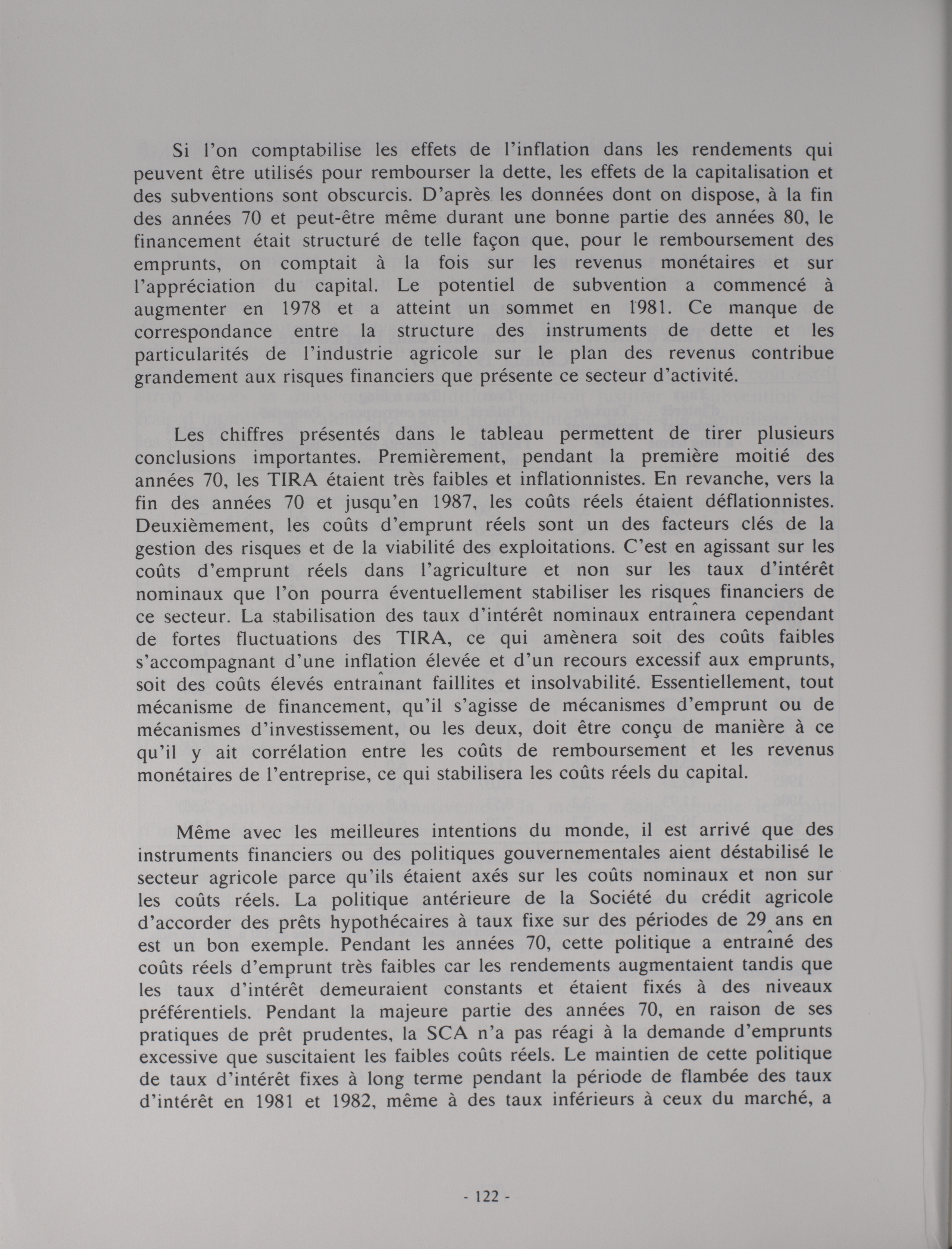 Si l'on comptabilise les effets de l'inflation dans les rendements qui peuvent être utilisés pour rembourser la dette, les effets de la capitalisation et des subventions sont obscurcis. D'après les données dont on dispose, à la fin des années 70 et peut-être même durant une bonne partie des années 80, le financement était structuré de telle façon que, pour le remboursement des emprunts, on comptait à la fois sur les revenus monétaires et sur l'appréciation du capital. Le potentiel de subvention a commencé à augmenter en 1978 et a atteint un sommet en 1981. Ce manque de correspondance entre la structure des instruments de dette et les particularités de l'industrie agricole sur le plan des revenus contribue grandement aux risques financiers que présente ce secteur d'activité.

Les chiffres présentés dans le tableau permettent de tirer plusieurs conclusions importantes. Premièrement, pendant la première moitié des années 70, les TIRA étaient très faibles et inflationnistes. En revanche, vers la fin des années 70 et jusqu'en 1987, les coûts réels étaient déflationnistes. Deuxièmement, les coûts d'emprunt réels sont un des facteurs clés de la gestion des risques et de la viabilité des exploitations. C'est en agissant sur les coûts d'emprunt réels dans l'agriculture et non sur les taux d'intérêt nominaux que l'on pourra éventuellement stabiliser les risques financiers de ce secteur. La stabilisation des taux d'intérêt nominaux entraînera cependant de fortes fluctuations des TIRA, ce qui amènera soit des coûts faibles s'accompagnant d'une inflation élevée et d'un recours excessif aux emprunts, soit des coûts élevés entraînant faillites et insolvabilité. Essentiellement, tout mécanisme de financement, qu'il s'agisse de mécanismes d'emprunt ou de mécanismes d'investissement, ou les deux, doit être conçu de manière à ce qu'il y ait corrélation entre les coûts de remboursement et les revenus monétaires de l'entreprise, ce qui stabilisera les coûts réels du capital.

Même avec les meilleures intentions du monde, il est arrivé que des instruments financiers ou des politiques gouvernementales aient déstabilisé le secteur agricole parce qu'ils étaient axés sur les coûts nominaux et non sur les coûts réels. La politique antérieure de la Société du crédit agricole d'accorder des prêts hypothécaires à taux fixe sur des périodes de 29 ans en est un bon exemple. Pendant les années 70, cette politique a entraîné des coûts réels d'emprunt très faibles car les rendements augmentaient tandis que les taux d'intérêt demeuraient constants et étaient fixés à des niveaux préférentiels. Pendant la majeure partie des années 70, en raison de ses pratiques de prêt prudentes, la SCA n'a pas réagi à la demande d'emprunts excessive que suscitaient les faibles coûts réels. Le maintien de cette politique de taux d'intérêt fixes à long terme pendant la période de flambée des taux d'intérêt en 1981 et 1982, même à des taux inférieurs à ceux du marché, a

- 122 -